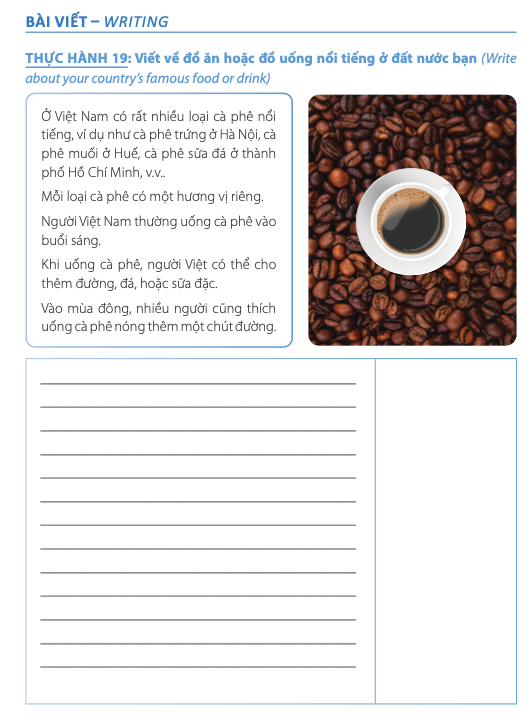 BÀI VIẾT – WRITING

THỰC HÀNH 19: Viết về đồ ăn hoặc đồ uống nổi tiếng ở đất nước bạn (Write about your country's famous food or drink)

Ở Việt Nam có rất nhiều loại cà phê nổi tiếng, ví dụ như cà phê trứng ở Hà Nội, cà phê muối ở Huế, cà phê sữa đá ở thành phố Hồ Chí Minh, v.v..

Mỗi loại cà phê có một hương vị riêng.

Người Việt Nam thường uống cà phê vào buổi sáng.

Khi uống cà phê, người Việt có thể cho thêm đường, đá, hoặc sữa đặc.

Vào mùa đông, nhiều người cũng thích uống cà phê nóng thêm một chút đường.